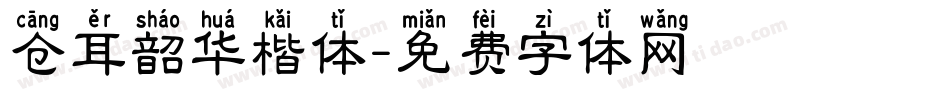 cāng ěr sháo huá kǎi tǐ miǎn fèi zì tǐ wǎng
仓耳韶华楷体-免费字体网